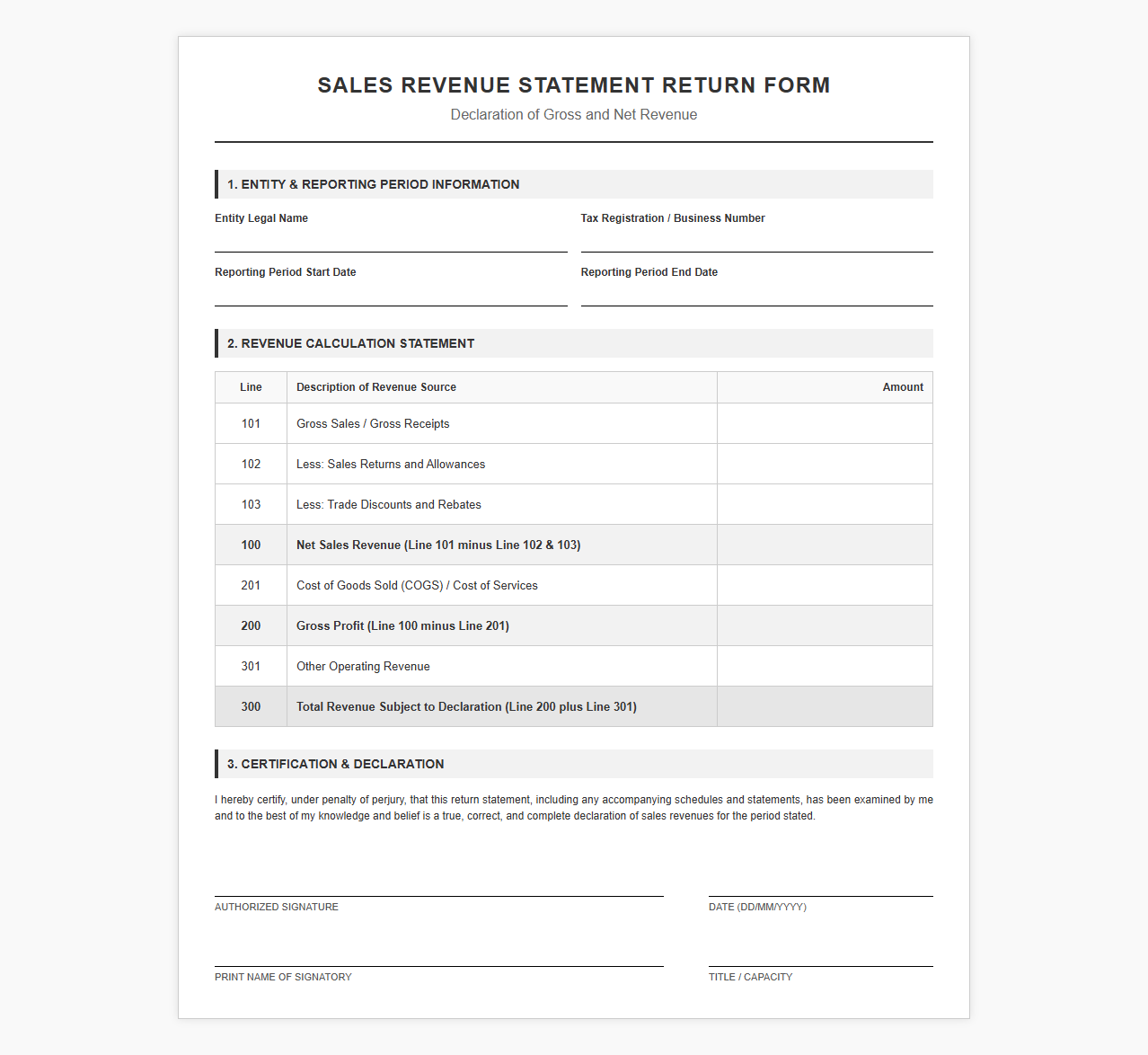 SALES REVENUE STATEMENT RETURN FORM

Declaration of Gross and Net Revenue

1. ENTITY & REPORTING PERIOD INFORMATION

Entity Legal Name
____

Tax Registration / Business Number
____

Reporting Period Start Date
____

Reporting Period End Date
____

2. REVENUE CALCULATION STATEMENT

| Line | Description of Revenue Source | Amount |
|---|---|---|
| 101 | Gross Sales / Gross Receipts | |
| 102 | Less: Sales Returns and Allowances | |
| 103 | Less: Trade Discounts and Rebates | |
| 100 | Net Sales Revenue (Line 101 minus Line 102 & 103) | |
| 201 | Cost of Goods Sold (COGS) / Cost of Services | |
| 200 | Gross Profit (Line 100 minus Line 201) | |
| 301 | Other Operating Revenue | |
| 300 | Total Revenue Subject to Declaration (Line 200 plus Line 301) | |

3. CERTIFICATION & DECLARATION

I hereby certify, under penalty of perjury, that this return statement, including any accompanying schedules and statements, has been examined by me and to the best of my knowledge and belief is a true, correct, and complete declaration of sales revenues for the period stated.

____
AUTHORIZED SIGNATURE

____
DATE (DD/MM/YYYY)

____
PRINT NAME OF SIGNATORY

____
TITLE / CAPACITY